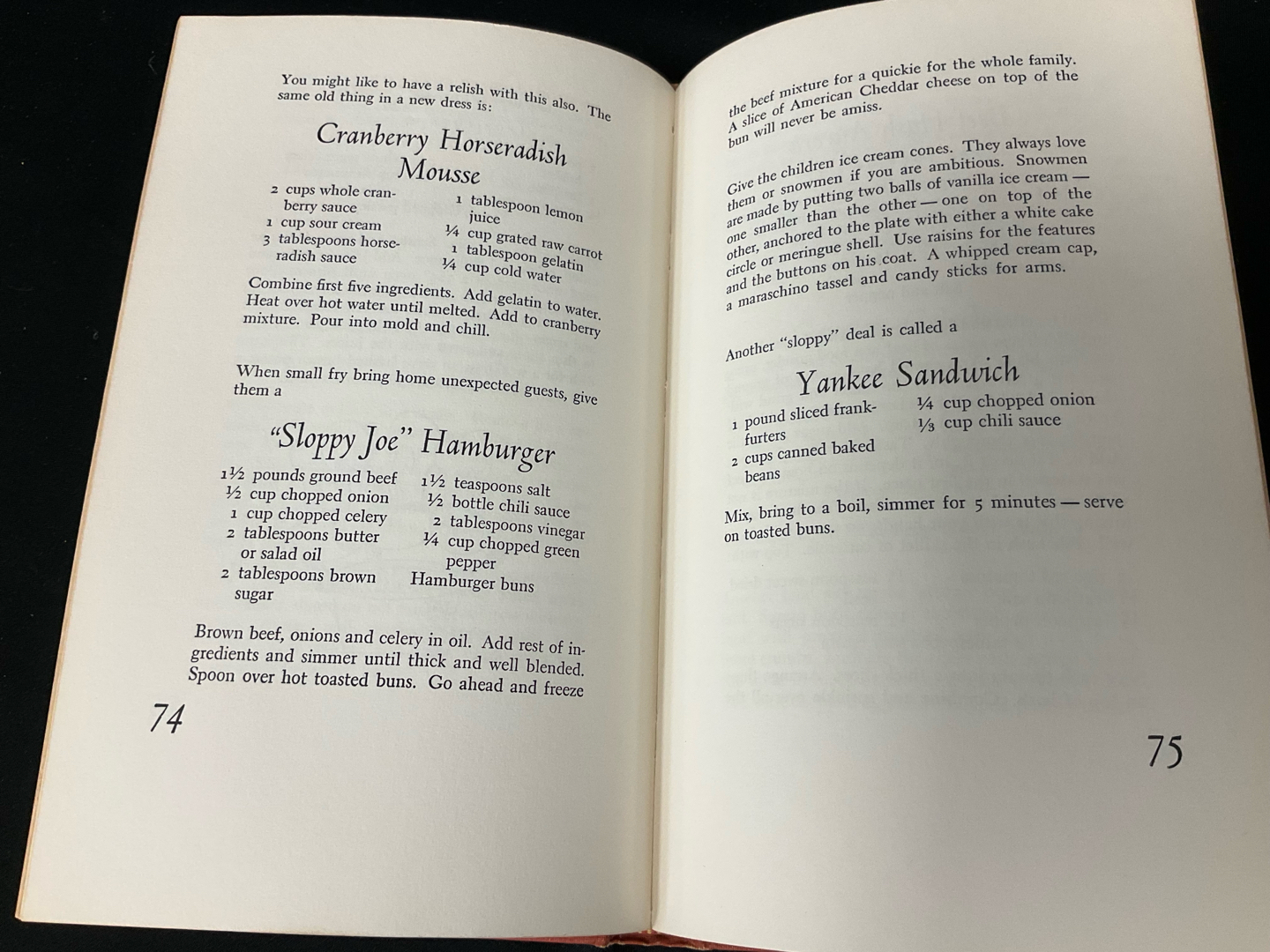 You might like to have a relish with this also. The same old thing in a new dress is:

Cranberry Horseradish Mousse

2 cups whole cranberry sauce
1 cup sour cream
3 tablespoons horseradish sauce
1 tablespoon lemon juice
¼ cup grated raw carrot
1 tablespoon gelatin
¼ cup cold water

Combine first five ingredients. Add gelatin to water. Heat over hot water until melted. Add to cranberry mixture. Pour into mold and chill.

When small fry bring home unexpected guests, give them a

"Sloppy Joe" Hamburger

1½ pounds ground beef
½ cup chopped onion
1 cup chopped celery
2 tablespoons butter or salad oil
2 tablespoons brown sugar
1½ teaspoons salt
½ bottle chili sauce
2 tablespoons vinegar
¼ cup chopped green pepper
Hamburger buns

Brown beef, onions and celery in oil. Add rest of ingredients and simmer until thick and well blended. Spoon over hot toasted buns. Go ahead and freeze

74

the beef mixture for a quickie for the whole family. A slice of American Cheddar cheese on top of the bun will never be amiss.

Give the children ice cream cones. They always love them or snowmen if you are ambitious. Snowmen are made by putting two balls of vanilla ice cream — one smaller than the other — one on top of the other, anchored to the plate with either a white cake circle or meringue shell. Use raisins for the features and the buttons on his coat. A whipped cream cap, a maraschino tassel and candy sticks for arms.

Another "sloppy" deal is called a

Yankee Sandwich

1 pound sliced frankfurters
2 cups canned baked beans
¼ cup chopped onion
⅓ cup chili sauce

Mix, bring to a boil, simmer for 5 minutes — serve on toasted buns.

75